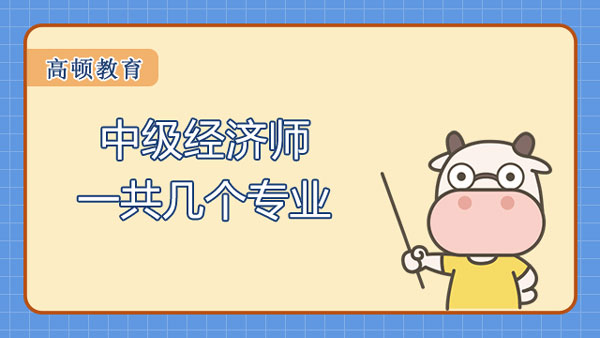 高顿教育

中级经济师
一共几个专业